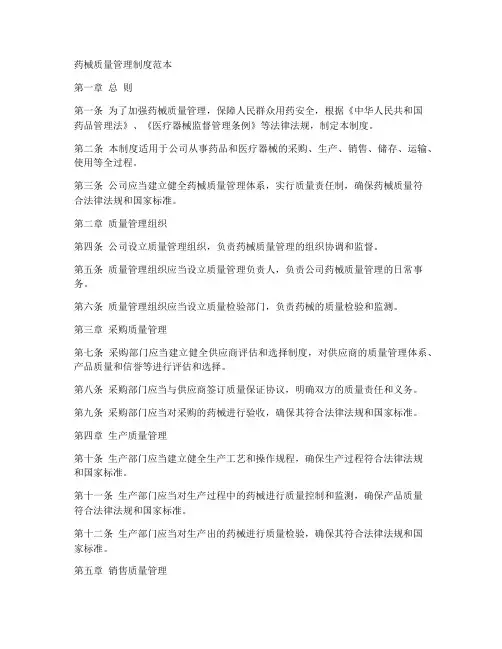 药械质量管理制度范本

第一章 总 则

第一条 为了加强药械质量管理，保障人民群众用药安全，根据《中华人民共和国药品管理法》、《医疗器械监督管理条例》等法律法规，制定本制度。

第二条 本制度适用于公司从事药品和医疗器械的采购、生产、销售、储存、运输、使用等全过程。

第三条 公司应当建立健全药械质量管理体系，实行质量责任制，确保药械质量符合法律法规和国家标准。

第二章 质量管理组织

第四条 公司设立质量管理组织，负责药械质量管理的组织协调和监督。

第五条 质量管理组织应当设立质量管理负责人，负责公司药械质量管理的日常事务。

第六条 质量管理组织应当设立质量检验部门，负责药械的质量检验和监测。

第三章 采购质量管理

第七条 采购部门应当建立健全供应商评估和选择制度，对供应商的质量管理体系、产品质量和信誉等进行评估和选择。

第八条 采购部门应当与供应商签订质量保证协议，明确双方的质量责任和义务。

第九条 采购部门应当对采购的药械进行验收，确保其符合法律法规和国家标准。

第四章 生产质量管理

第十条 生产部门应当建立健全生产工艺和操作规程，确保生产过程符合法律法规和国家标准。

第十一条 生产部门应当对生产过程中的药械进行质量控制和监测，确保产品质量符合法律法规和国家标准。

第十二条 生产部门应当对生产出的药械进行质量检验，确保其符合法律法规和国家标准。

第五章 销售质量管理